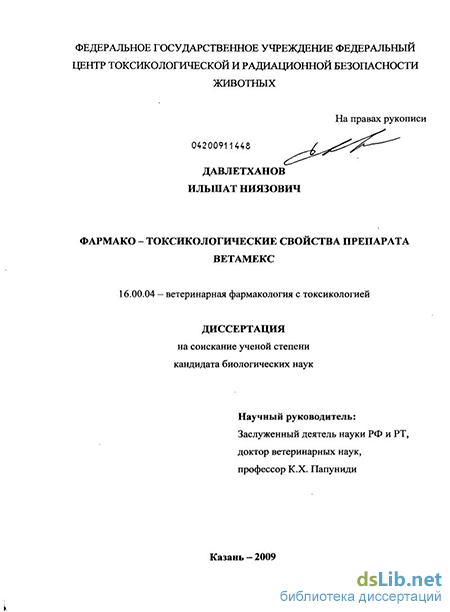 ФЕДЕРАЛЬНОЕ ГОСУДАРСТВЕННОЕ УЧРЕЖДЕНИЕ ФЕДЕРАЛЬНЫЙ ЦЕНТР ТОКСИКОЛОГИЧЕСКОЙ И РАДИАЦИОННОЙ БЕЗОПАСНОСТИ ЖИВОТНЫХ

На правах рукописи

04200911448

ДАВЛЕТХАНОВ
ИЛЬШАТ НИЯЗОВИЧ

ФАРМАКО – ТОКСИКОЛОГИЧЕСКИЕ СВОЙСТВА ПРЕПАРАТА ВЕТАМЕКС

16.00.04 – ветеринарная фармакология с токсикологией

ДИССЕРТАЦИЯ
на соискание ученой степени
кандидата биологических наук

Научный руководитель:
Заслуженный деятель науки РФ и РТ,
доктор ветеринарных наук,
профессор К.Х. Папуниди

Казань – 2009

dsLib.net
библиотека диссертаций